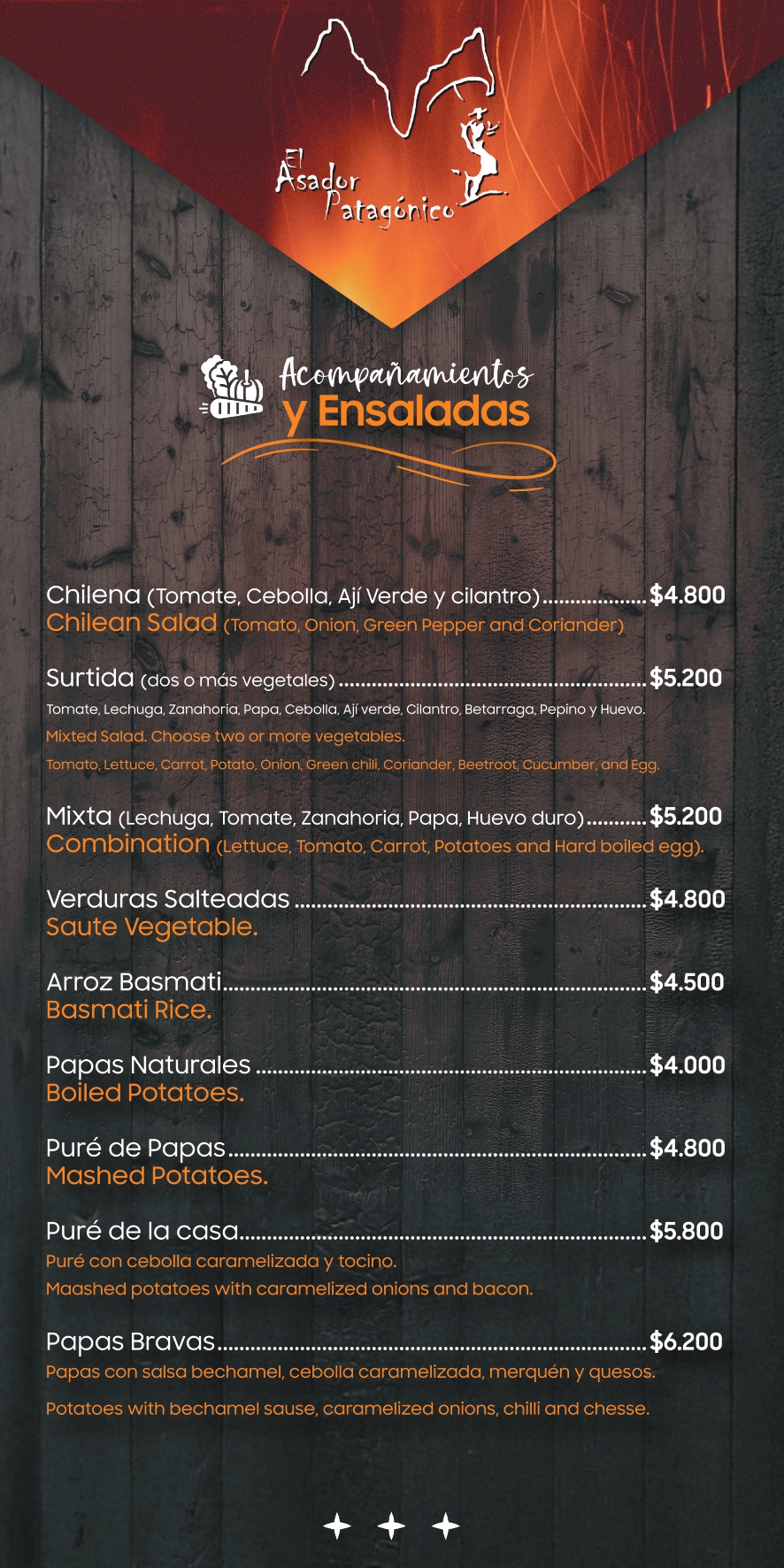 El Asador Patagónico

Acompañamientos y Ensaladas

Chilena (Tomate, Cebolla, Ají Verde y cilantro) $4.800
Chilean Salad (Tomato, Onion, Green Pepper and Coriander)

Surtida (dos o más vegetales) $5.200
Tomate, Lechuga, Zanahoria, Papa, Cebolla, Ají verde, Cilantro, Betarraga, Pepino y Huevo.
Mixted Salad. Choose two or more vegetables.
Tomato, Lettuce, Carrot, Potato, Onion, Green chili, Coriander, Beetroot, Cucumber, and Egg.

Mixta (Lechuga, Tomate, Zanahoria, Papa, Huevo duro) $5.200
Combination (Lettuce, Tomato, Carrot, Potatoes and Hard boiled egg).

Verduras Salteadas $4.800
Saute Vegetable.

Arroz Basmati $4.500
Basmati Rice.

Papas Naturales $4.000
Boiled Potatoes.

Puré de Papas $4.800
Mashed Potatoes.

Puré de la casa $5.800
Puré con cebolla caramelizada y tocino.
Maashed potatoes with caramelized onions and bacon.

Papas Bravas $6.200
Papas con salsa bechamel, cebolla caramelizada, merquén y quesos.
Potatoes with bechamel sause, caramelized onions, chilli and chesse.